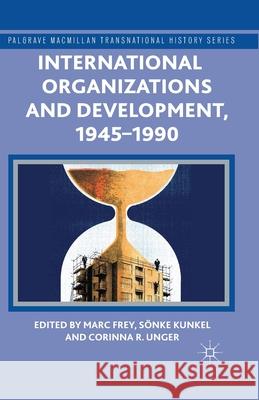 PALGRAVE MACMILLAN TRANSNATIONAL HISTORY SERIES

INTERNATIONAL ORGANIZATIONS AND DEVELOPMENT, 1945–1990

EDITED BY MARC FREY, SÖNKE KUNKEL AND CORINNA R. UNGER

Kraina Książek